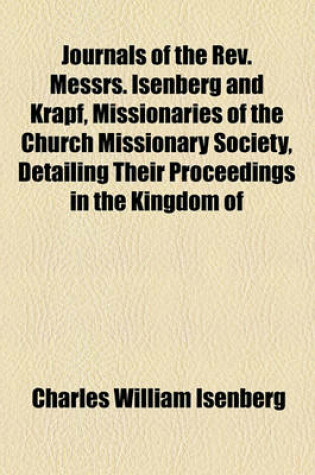 Journals of the Rev. Messrs. Isenberg and Krapf, Missionaries of the Church Missionary Society, Detailing Their Proceedings in the Kingdom of

Charles William Isenberg